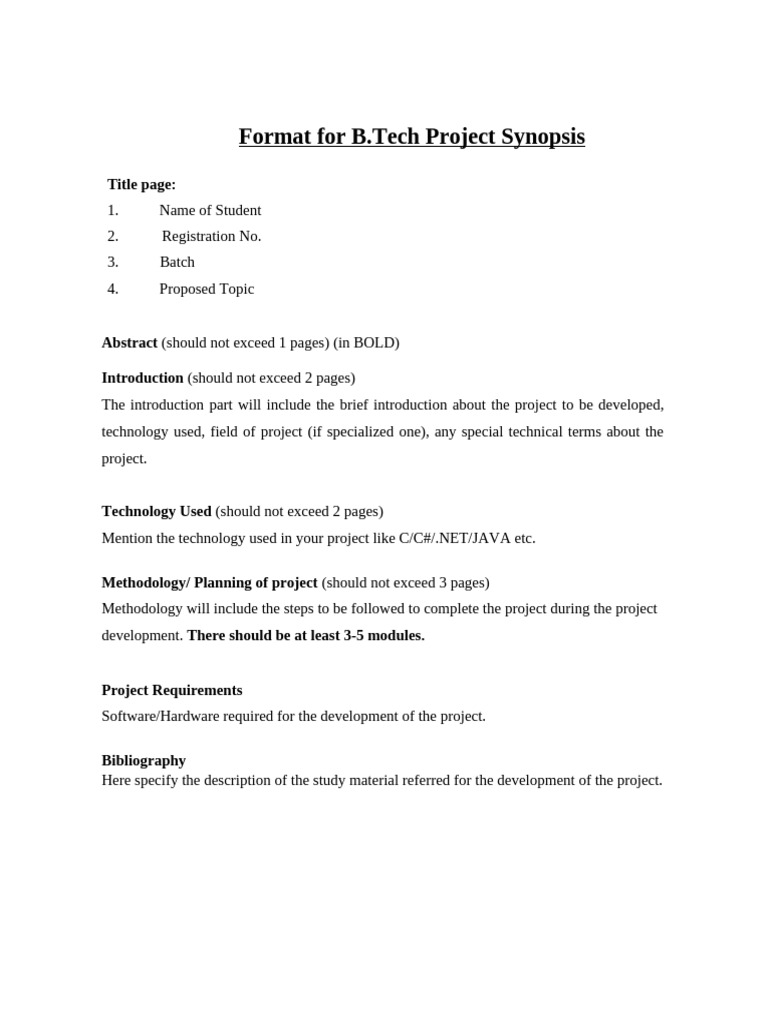 Format for B.Tech Project Synopsis

Title page:
1. Name of Student
2. Registration No.
3. Batch
4. Proposed Topic

Abstract (should not exceed 1 pages) (in BOLD)

Introduction (should not exceed 2 pages)
The introduction part will include the brief introduction about the project to be developed, technology used, field of project (if specialized one), any special technical terms about the project.

Technology Used (should not exceed 2 pages)
Mention the technology used in your project like C/C#/.NET/JAVA etc.

Methodology/ Planning of project (should not exceed 3 pages)
Methodology will include the steps to be followed to complete the project during the project development. There should be at least 3-5 modules.

Project Requirements
Software/Hardware required for the development of the project.

Bibliography
Here specify the description of the study material referred for the development of the project.